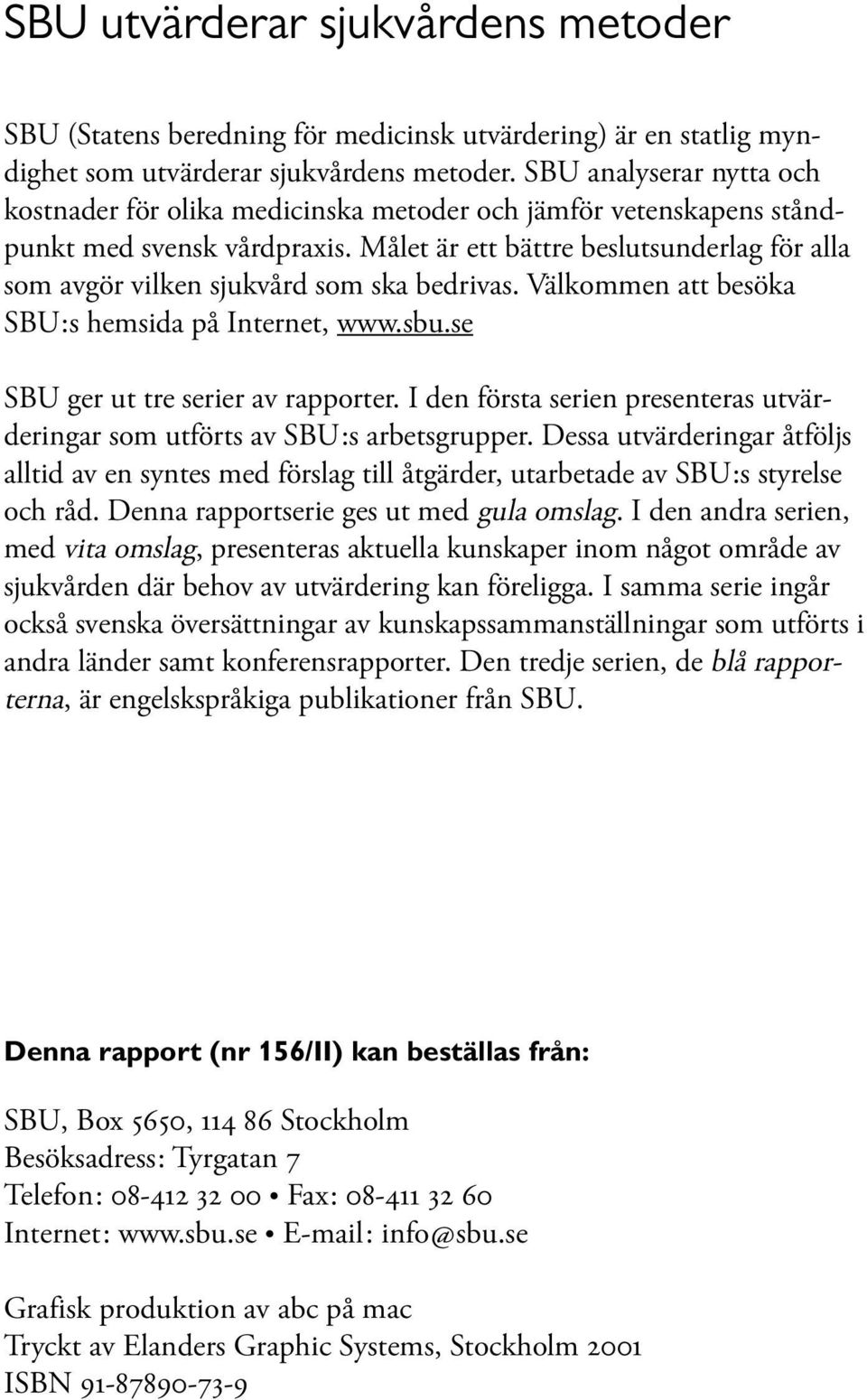 SBU utvärderar sjukvårdens metoder

SBU (Statens beredning för medicinsk utvärdering) är en statlig myndighet som utvärderar sjukvårdens metoder. SBU analyserar nytta och kostnader för olika medicinska metoder och jämför vetenskapens ståndpunkt med svensk vårdpraxis. Målet är ett bättre beslutsunderlag för alla som avgör vilken sjukvård som ska bedrivas. Välkommen att besöka SBU:s hemsida på Internet, www.sbu.se

SBU ger ut tre serier av rapporter. I den första serien presenteras utvärderingar som utförts av SBU:s arbetsgrupper. Dessa utvärderingar åtföljs alltid av en syntes med förslag till åtgärder, utarbetade av SBU:s styrelse och råd. Denna rapportserie ges ut med gula omslag. I den andra serien, med vita omslag, presenteras aktuella kunskaper inom något område av sjukvården där behov av utvärdering kan föreligga. I samma serie ingår också svenska översättningar av kunskapssammanställningar som utförts i andra länder samt konferensrapporter. Den tredje serien, de blå rapporterna, är engelskspråkiga publikationer från SBU.

Denna rapport (nr 156/II) kan beställas från:

SBU, Box 5650, 114 86 Stockholm
Besöksadress: Tyrgatan 7
Telefon: 08-412 32 00 • Fax: 08-411 32 60
Internet: www.sbu.se • E-mail: info@sbu.se

Grafisk produktion av abc på mac
Tryckt av Elanders Graphic Systems, Stockholm 2001
ISBN 91-87890-73-9